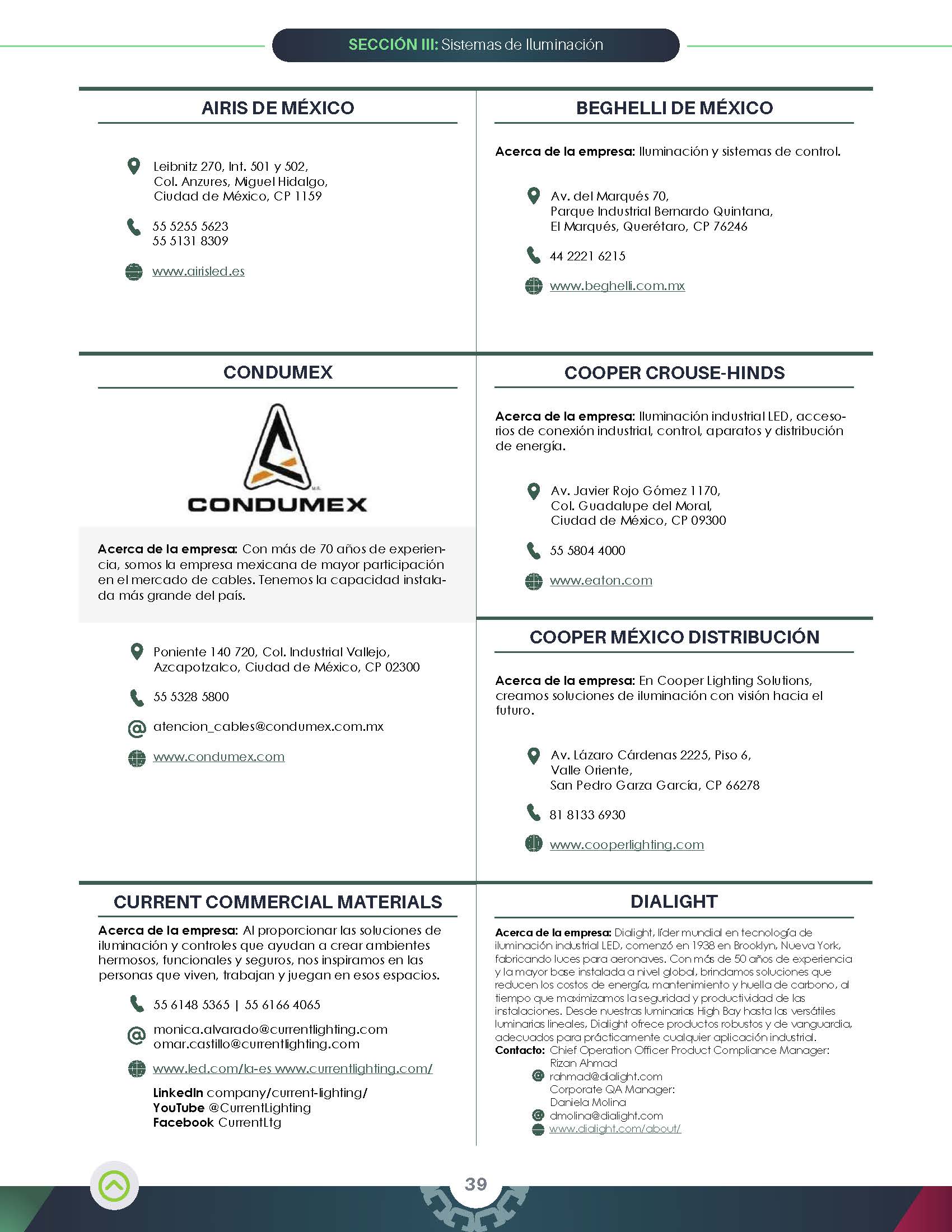 SECCIÓN III: Sistemas de Iluminación

AIRIS DE MÉXICO

Leibnitz 270, Int. 501 y 502,
Col. Anzures, Miguel Hidalgo,
Ciudad de México, CP 1159

55 5255 5623
55 5131 8309

www.airisled.es

CONDUMEX

CONDUMEX

Acerca de la empresa: Con más de 70 años de experiencia, somos la empresa mexicana de mayor participación en el mercado de cables. Tenemos la capacidad instalada más grande del país.

Poniente 140 720, Col. Industrial Vallejo,
Azcapotzalco, Ciudad de México, CP 02300

55 5328 5800

atencion_cables@condumex.com.mx

www.condumex.com

CURRENT COMMERCIAL MATERIALS

Acerca de la empresa: Al proporcionar las soluciones de iluminación y controles que ayudan a crear ambientes hermosos, funcionales y seguros, nos inspiramos en las personas que viven, trabajan y juegan en esos espacios.

55 6148 5365 | 55 6166 4065

monica.alvarado@currentlighting.com
omar.castillo@currentlighting.com

www.led.com/la-es www.currentlighting.com/

LinkedIn company/current-lighting/
YouTube @CurrentLighting
Facebook CurrentLtg

BEGHELLI DE MÉXICO

Acerca de la empresa: Iluminación y sistemas de control.

Av. del Marqués 70,
Parque Industrial Bernardo Quintana,
El Marqués, Querétaro, CP 76246

44 2221 6215

www.beghelli.com.mx

COOPER CROUSE-HINDS

Acerca de la empresa: Iluminación industrial LED, accesorios de conexión industrial, control, aparatos y distribución de energía.

Av. Javier Rojo Gómez 1170,
Col. Guadalupe del Moral,
Ciudad de México, CP 09300

55 5804 4000

www.eaton.com

COOPER MÉXICO DISTRIBUCIÓN

Acerca de la empresa: En Cooper Lighting Solutions, creamos soluciones de iluminación con visión hacia el futuro.

Av. Lázaro Cárdenas 2225, Piso 6,
Valle Oriente,
San Pedro Garza García, CP 66278

81 8133 6930

www.cooperlighting.com

DIALIGHT

Acerca de la empresa: Dialight, líder mundial en tecnología de iluminación industrial LED, comenzó en 1938 en Brooklyn, Nueva York, fabricando luces para aeronaves. Con más de 50 años de experiencia y la mayor base instalada a nivel global, brindamos soluciones que reducen los costos de energía, mantenimiento y huella de carbono, al tiempo que maximizamos la seguridad y productividad de las instalaciones. Desde nuestras luminarias High Bay hasta las versátiles luminarias lineales, Dialight ofrece productos robustos y de vanguardia, adecuados para prácticamente cualquier aplicación industrial.
Contacto: Chief Operation Officer Product Compliance Manager:
Rizan Ahmad
rahmad@dialight.com
Corporate QA Manager:
Daniela Molina
dmolina@dialight.com
www.dialight.com/about/

39